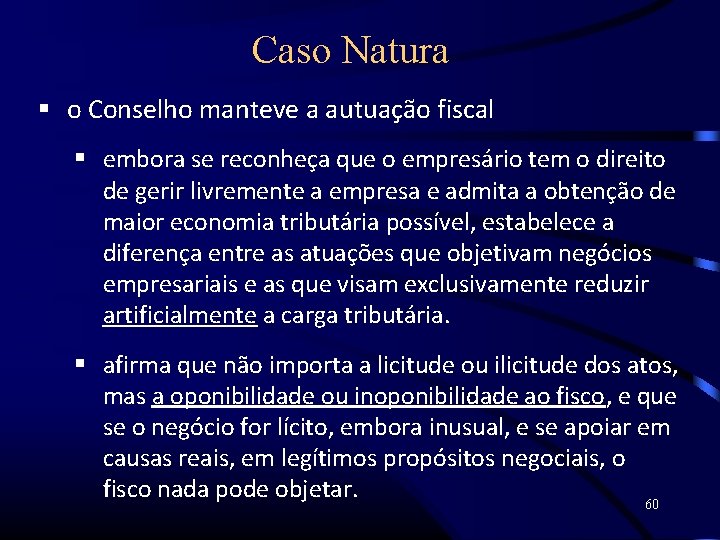 Caso Natura

▪ o Conselho manteve a autuação fiscal

▪ embora se reconheça que o empresário tem o direito de gerir livremente a empresa e admita a obtenção de maior economia tributária possível, estabelece a diferença entre as atuações que objetivam negócios empresariais e as que visam exclusivamente reduzir artificialmente a carga tributária.

▪ afirma que não importa a licitude ou ilicitude dos atos, mas a oponibilidade ou inoponibilidade ao fisco, e que se o negócio for lícito, embora inusual, e se apoiar em causas reais, em legítimos propósitos negociais, o fisco nada pode objetar.

60